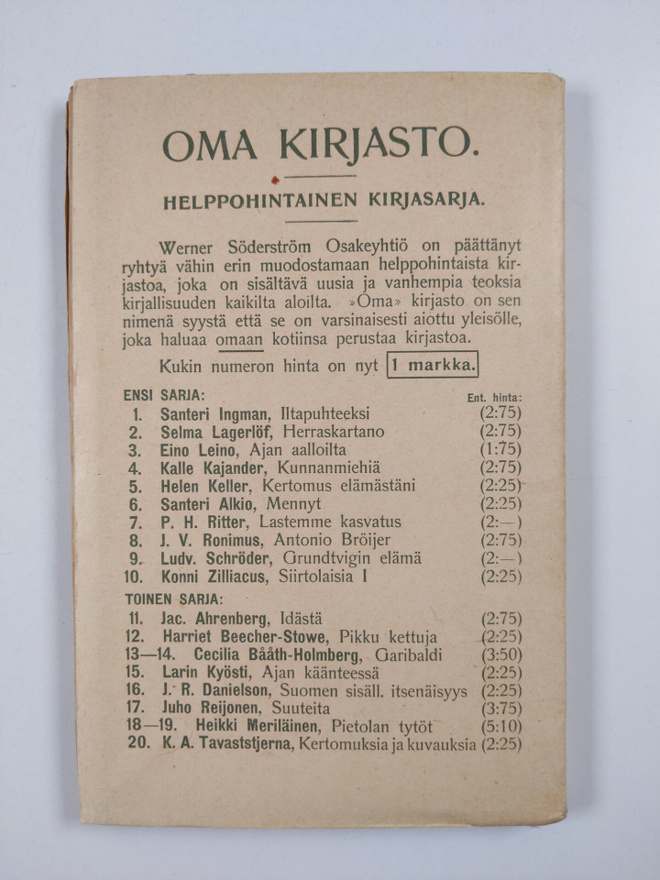 OMA KIRJASTO.

HELPPOHINTAINEN KIRJASARJA.

Werner Söderström Osakeyhtiö on päättänyt ryhtyä vähin erin muodostamaan helppohintaista kirjastoa, joka on sisältävä uusia ja vanhempia teoksia kirjallisuuden kaikilta aloilta. »Oma» kirjasto on sen nimenä syystä että se on varsinaisesti aiottu yleisölle, joka haluaa omaan kotiinsa perustaa kirjastoa.

Kukin numeron hinta on nyt 1 markka.

ENSI SARJA: Ent. hinta:
1. Santeri Ingman, Iltapuhteeksi (2:75)
2. Selma Lagerlöf, Herraskartano (2:75)
3. Eino Leino, Ajan aalloilta (1:75)
4. Kalle Kajander, Kunnanmiehiä (2:75)
5. Helen Keller, Kertomus elämästäni (2:25)
6. Santeri Alkio, Mennyt (2:25)
7. P. H. Ritter, Lastemme kasvatus (2:—)
8. J. V. Ronimus, Antonio Bröijer (2:75)
9. Ludv. Schröder, Grundtvigin elämä (2:—)
10. Konni Zilliacus, Siirtolaisia I (2:25)

TOINEN SARJA:
11. Jac. Ahrenberg, Idästä (2:75)
12. Harriet Beecher-Stowe, Pikku kettuja (2:25)
13—14. Cecilia Bååth-Holmberg, Garibaldi (3:50)
15. Larin Kyösti, Ajan käänteessä (2:25)
16. J. R. Danielson, Suomen sisäll. itsenäisyys (2:25)
17. Juho Reijonen, Suuteita (3:75)
18—19. Heikki Meriläinen, Pietolan tytöt (5:10)
20. K. A. Tavaststjerna, Kertomuksia ja kuvauksia (2:25)